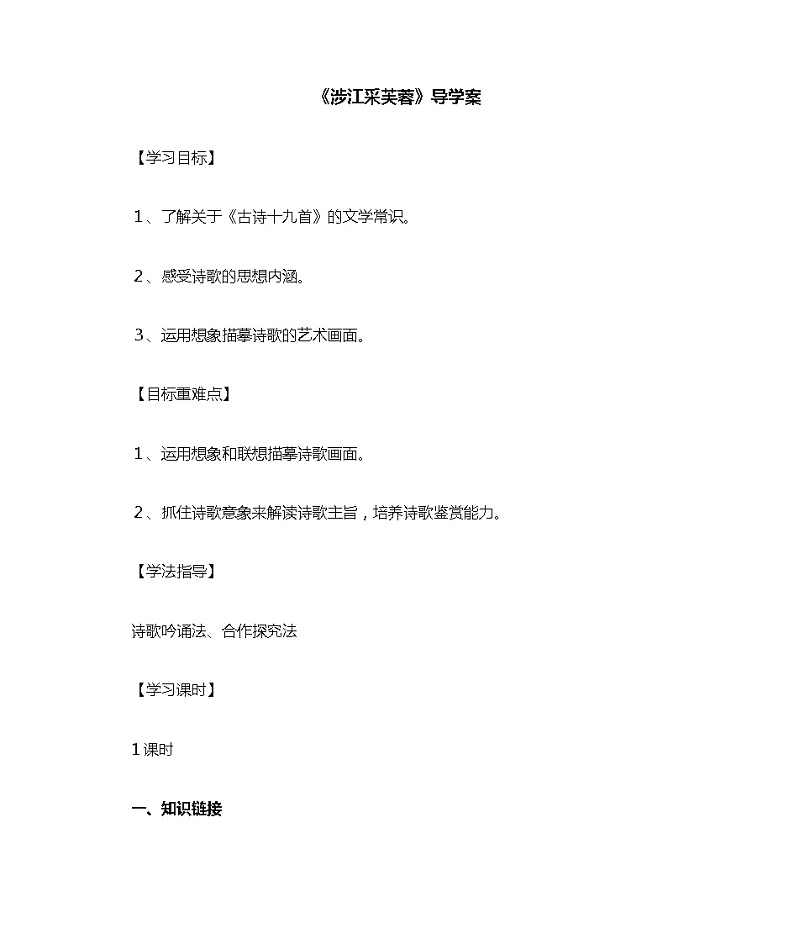 《涉江采芙蓉》导学案

【学习目标】

1、了解关于《古诗十九首》的文学常识。

2、感受诗歌的思想内涵。

3、运用想象描摹诗歌的艺术画面。

【目标重难点】

1、运用想象和联想描摹诗歌画面。

2、抓住诗歌意象来解读诗歌主旨，培养诗歌鉴赏能力。

【学法指导】

诗歌吟诵法、合作探究法

【学习课时】

1课时

一、知识链接